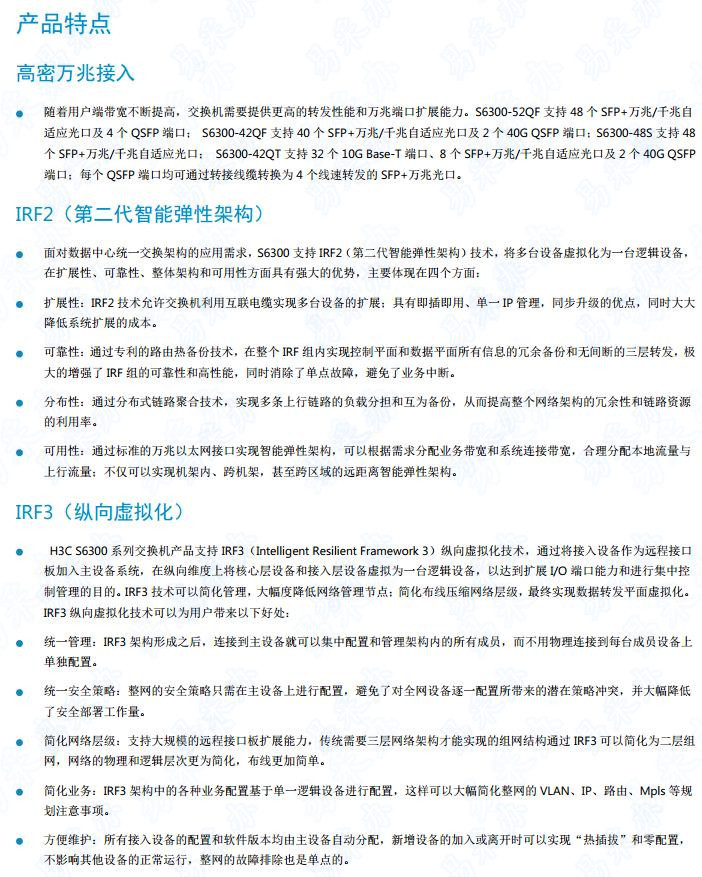 产品特点

高密万兆接入

● 随着用户端带宽不断提高，交换机需要提供更高的转发性能和万兆端口扩展能力。S6300-52QF 支持 48 个 SFP+万兆/千兆自适应光口及 4 个 QSFP 端口； S6300-42QF 支持 40 个 SFP+万兆/千兆自适应光口及 2 个 40G QSFP 端口；S6300-48S 支持 48 个 SFP+万兆/千兆自适应光口； S6300-42QT 支持 32 个 10G Base-T 端口、8 个 SFP+万兆/千兆自适应光口及 2 个 40G QSFP 端口；每个 QSFP 端口均可通过转接线缆转换为 4 个线速转发的 SFP+万兆光口。

IRF2（第二代智能弹性架构）

● 面对数据中心统一交换架构的应用需求，S6300 支持 IRF2（第二代智能弹性架构）技术，将多台设备虚拟化为一台逻辑设备，在扩展性、可靠性、整体架构和可用性方面具有强大的优势，主要体现在四个方面：

● 扩展性：IRF2 技术允许交换机利用互联电缆实现多台设备的扩展；具有即插即用、单一 IP 管理，同步升级的优点，同时大大降低系统扩展的成本。

● 可靠性：通过专利的路由热备份技术，在整个 IRF 组内实现控制平面和数据平面所有信息的冗余备份和无间断的三层转发，极大的增强了 IRF 组的可靠性和高性能，同时消除了单点故障，避免了业务中断。

● 分布性：通过分布式链路聚合技术，实现多条上行链路的负载分担和互为备份，从而提高整个网络架构的冗余性和链路资源的利用率。

● 可用性：通过标准的万兆以太网接口实现智能弹性架构，可以根据需求分配业务带宽和系统连接带宽，合理分配本地流量与上行流量；不仅可以实现机架内、跨机架，甚至跨区域的远距离智能弹性架构。

IRF3（纵向虚拟化）

● H3C S6300 系列交换机产品支持 IRF3（Intelligent Resilient Framework 3）纵向虚拟化技术，通过将接入设备作为远程接口板加入主设备系统，在纵向维度上将核心层设备和接入层设备虚拟为一台逻辑设备，以达到扩展 I/O 端口能力和进行集中控制管理的目的。IRF3 技术可以简化管理，大幅度降低网络管理节点；简化布线压缩网络层级，最终实现数据转发平面虚拟化。IRF3 纵向虚拟化技术可以为用户带来以下好处：

● 统一管理：IRF3 架构形成之后，连接到主设备就可以集中配置和管理架构内的所有成员，而不用物理连接到每台成员设备上单独配置。

● 统一安全策略：整网的安全策略只需在主设备上进行配置，避免了对全网设备逐一配置所带来的潜在策略冲突，并大幅降低了安全部署工作量。

● 简化网络层级：支持大规模的远程接口板扩展能力，传统需要三层网络架构才能实现的组网结构通过 IRF3 可以简化为二层组网，网络的物理和逻辑层次更为简化，布线更加简单。

● 简化业务：IRF3 架构中的各种业务配置基于单一逻辑设备进行配置，这样可以大幅简化整网的 VLAN、IP、路由、Mpls 等规划注意事项。

● 方便维护：所有接入设备的配置和软件版本均由主设备自动分配，新增设备的加入或离开时可以实现“热插拔”和零配置，不影响其他设备的正常运行，整网的故障排除也是单点的。